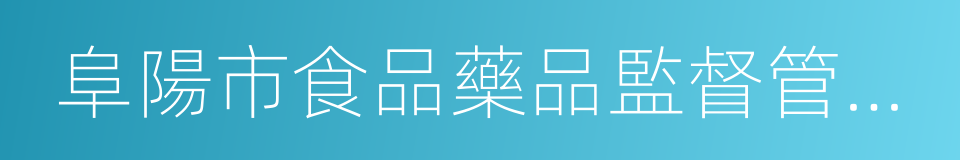 阜陽市食品藥品監督管…